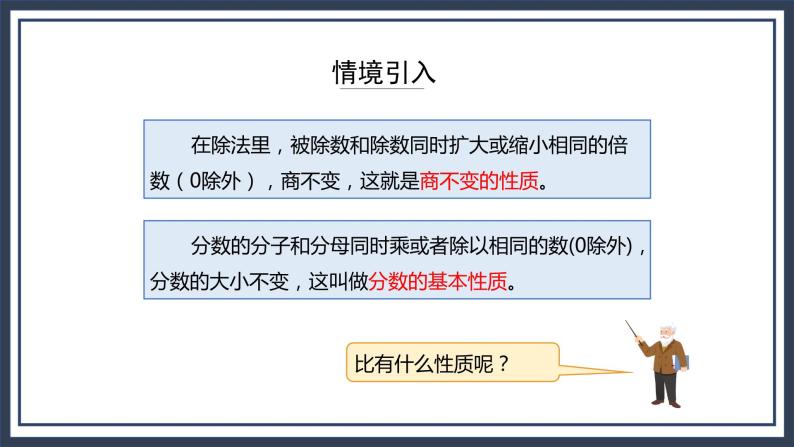 情境引入

在除法里，被除数和除数同时扩大或缩小相同的倍数（0除外），商不变，这就是商不变的性质。

分数的分子和分母同时乘或者除以相同的数(0除外)，分数的大小不变，这叫做分数的基本性质。

比有什么性质呢？